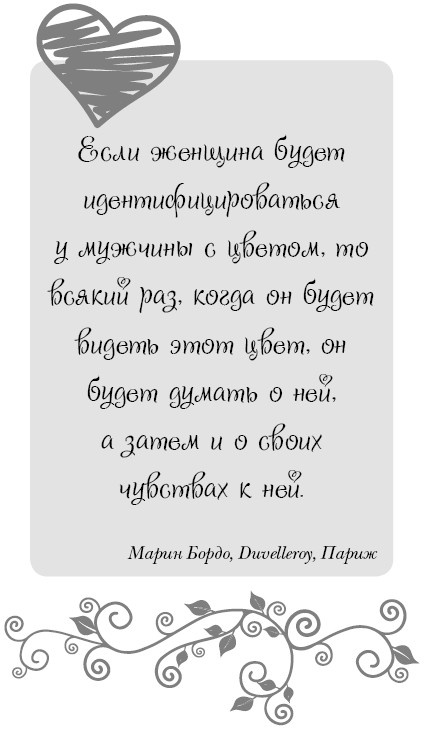 Если женщина будет идентифицироваться у мужчины с цветом, то всякий раз, когда он будет видеть этот цвет, он будет думать о ней, а затем и о своих чувствах к ней.

Марин Бордо, Duvelleroy, Париж